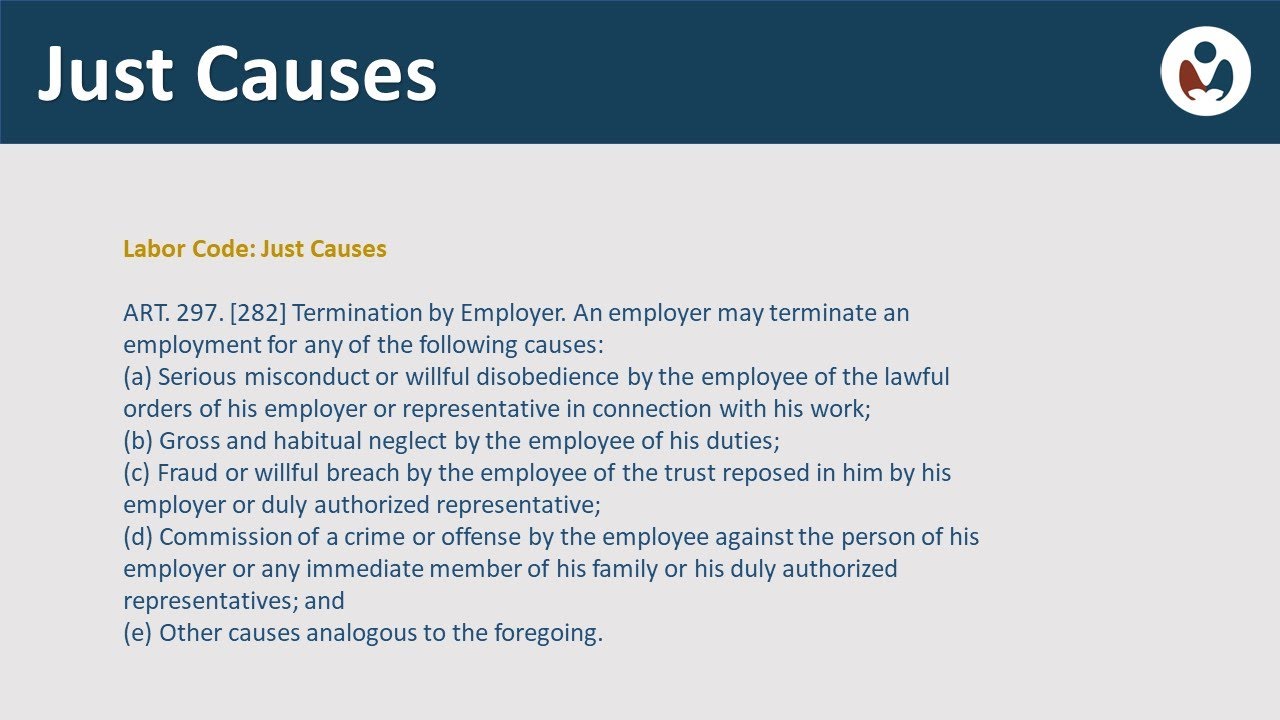 Just Causes

Labor Code: Just Causes

ART. 297. [282] Termination by Employer. An employer may terminate an employment for any of the following causes:
(a) Serious misconduct or willful disobedience by the employee of the lawful orders of his employer or representative in connection with his work;
(b) Gross and habitual neglect by the employee of his duties;
(c) Fraud or willful breach by the employee of the trust reposed in him by his employer or duly authorized representative;
(d) Commission of a crime or offense by the employee against the person of his employer or any immediate member of his family or his duly authorized representatives; and
(e) Other causes analogous to the foregoing.